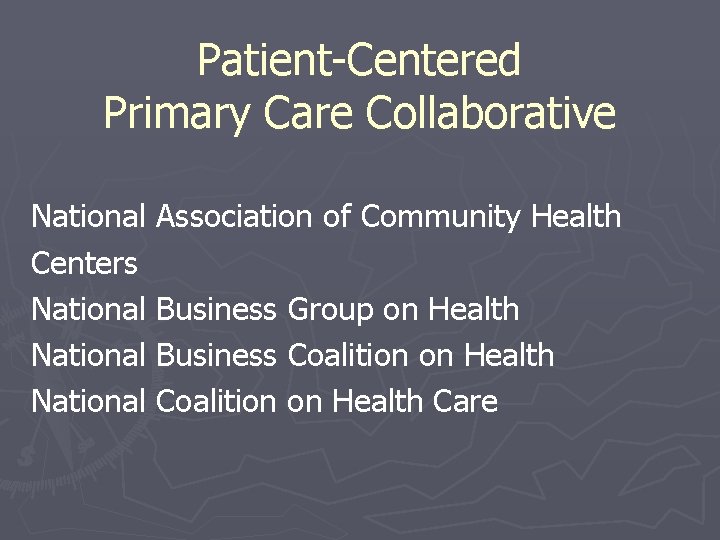 Patient-Centered Primary Care Collaborative

National Association of Community Health Centers
National Business Group on Health
National Business Coalition on Health
National Coalition on Health Care